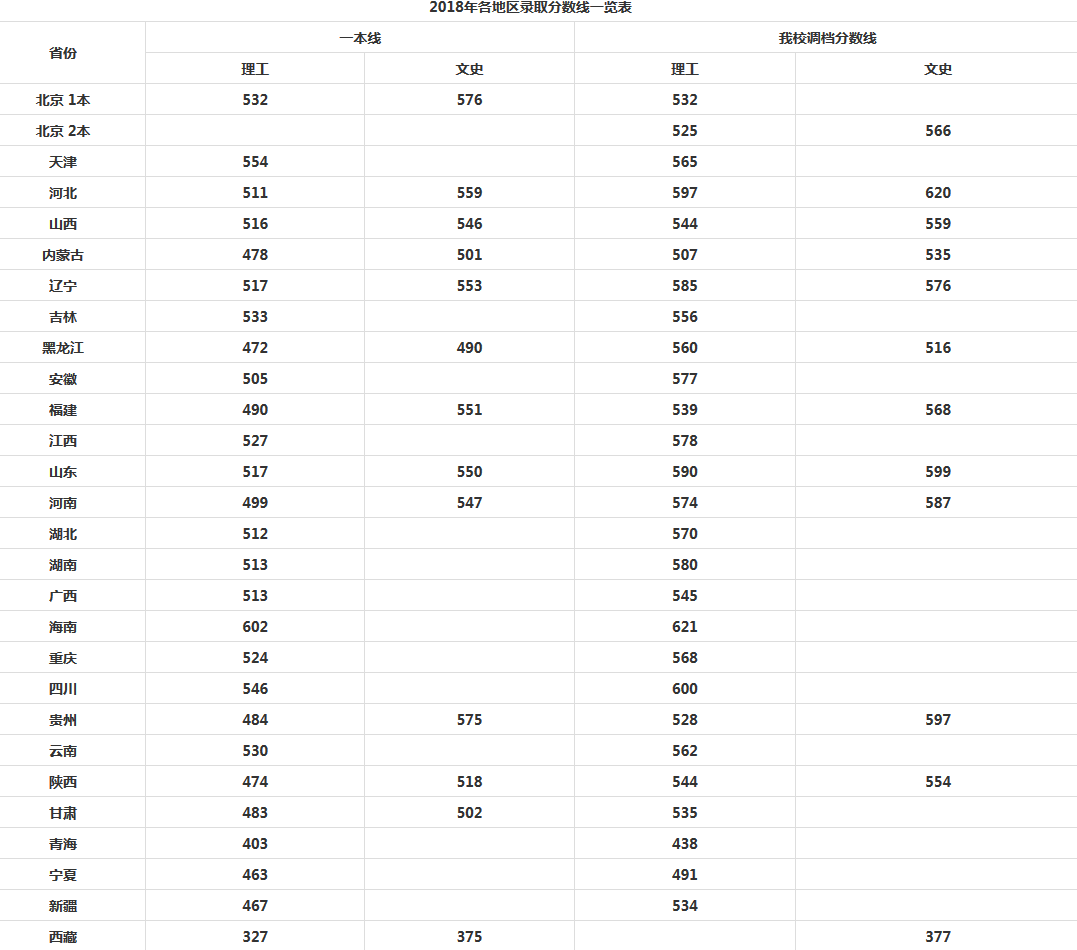 2018年各地区录取分数线一览表

| 省份 | 一本线 | | 我校调档分数线 | |
|---|---|---|---|---|
| | 理工 | 文史 | 理工 | 文史 |
| 北京 1本 | 532 | 576 | 532 | |
| 北京 2本 | | | 525 | 566 |
| 天津 | 554 | | 565 | |
| 河北 | 511 | 559 | 597 | 620 |
| 山西 | 516 | 546 | 544 | 559 |
| 内蒙古 | 478 | 501 | 507 | 535 |
| 辽宁 | 517 | 553 | 585 | 576 |
| 吉林 | 533 | | 556 | |
| 黑龙江 | 472 | 490 | 560 | 516 |
| 安徽 | 505 | | 577 | |
| 福建 | 490 | 551 | 539 | 568 |
| 江西 | 527 | | 578 | |
| 山东 | 517 | 550 | 590 | 599 |
| 河南 | 499 | 547 | 574 | 587 |
| 湖北 | 512 | | 570 | |
| 湖南 | 513 | | 580 | |
| 广西 | 513 | | 545 | |
| 海南 | 602 | | 621 | |
| 重庆 | 524 | | 568 | |
| 四川 | 546 | | 600 | |
| 贵州 | 484 | 575 | 528 | 597 |
| 云南 | 530 | | 562 | |
| 陕西 | 474 | 518 | 544 | 554 |
| 甘肃 | 483 | 502 | 535 | |
| 青海 | 403 | | 438 | |
| 宁夏 | 463 | | 491 | |
| 新疆 | 467 | | 534 | |
| 西藏 | 327 | 375 | | 377 |